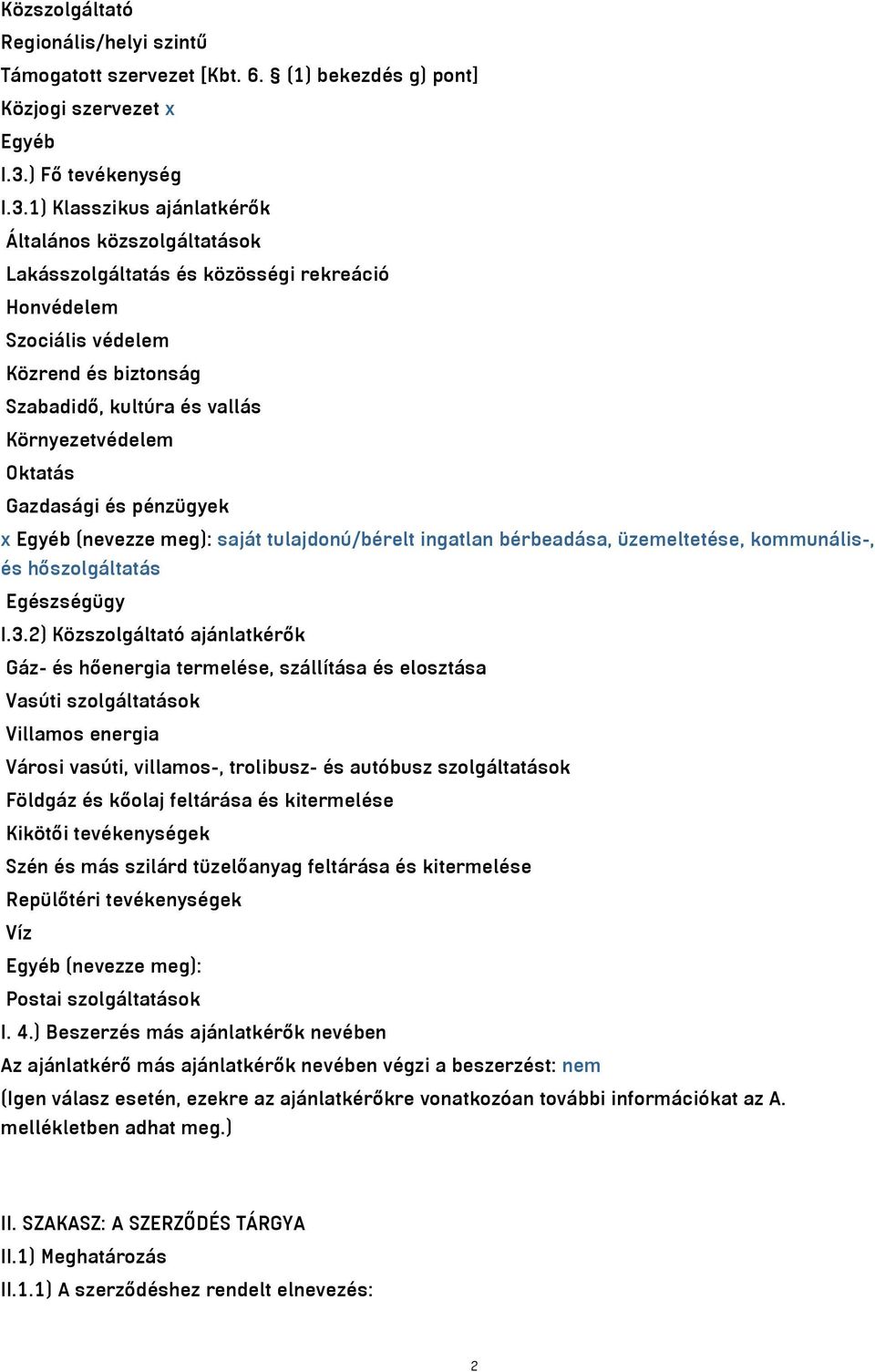 Közszolgáltató
Regionális/helyi szintű
Támogatott szervezet [Kbt. 6. § (1) bekezdés g) pont]
Közjogi szervezet x
Egyéb
I.3.) Fő tevékenység
I.3.1) Klasszikus ajánlatkérők
Általános közszolgáltatások
Lakásszolgáltatás és közösségi rekreáció
Honvédelem
Szociális védelem
Közrend és biztonság
Szabadidő, kultúra és vallás
Környezetvédelem
Oktatás
Gazdasági és pénzügyek
x Egyéb (nevezze meg): saját tulajdonú/bérelt ingatlan bérbeadása, üzemeltetése, kommunális-, és hőszolgáltatás
Egészségügy
I.3.2) Közszolgáltató ajánlatkérők
Gáz- és hőenergia termelése, szállítása és elosztása
Vasúti szolgáltatások
Villamos energia
Városi vasúti, villamos-, trolibusz- és autóbusz szolgáltatások
Földgáz és kőolaj feltárása és kitermelése
Kikötői tevékenységek
Szén és más szilárd tüzelőanyag feltárása és kitermelése
Repülőtéri tevékenységek
Víz
Egyéb (nevezze meg):
Postai szolgáltatások
I. 4.) Beszerzés más ajánlatkérők nevében
Az ajánlatkérő más ajánlatkérők nevében végzi a beszerzést: nem
(Igen válasz esetén, ezekre az ajánlatkérőkre vonatkozóan további információkat az A. mellékletben adhat meg.)

II. SZAKASZ: A SZERZŐDÉS TÁRGYA
II.1) Meghatározás
II.1.1) A szerződéshez rendelt elnevezés:

2